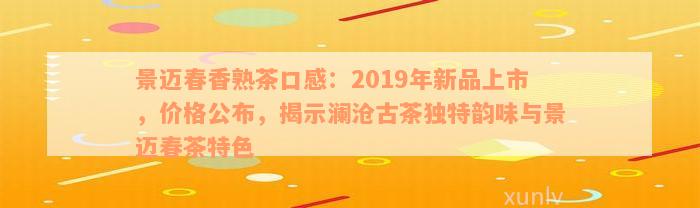 景迈春香熟茶口感：2019年新品上市，价格公布，揭示澜沧古茶独特韵味与景迈春茶特色

xunlv